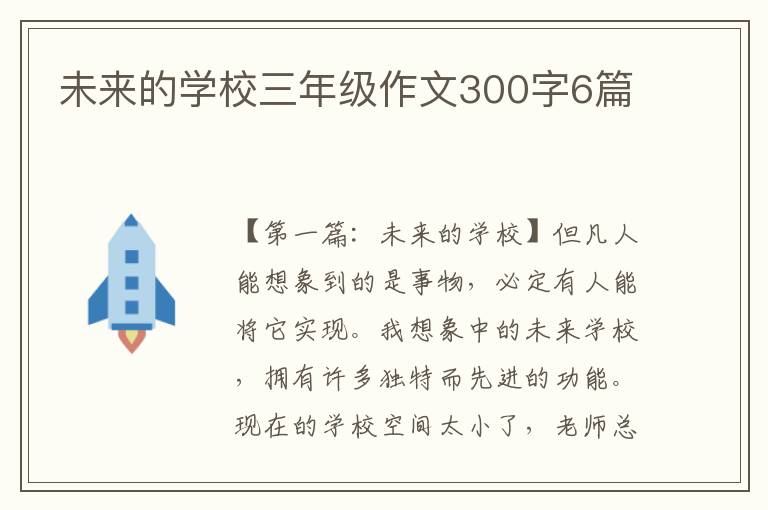 未来的学校三年级作文300字6篇

【第一篇：未来的学校】但凡人能想象到的是事物，必定有人能将它实现。我想象中的未来学校，拥有许多独特而先进的功能。现在的学校空间太小了，老师总